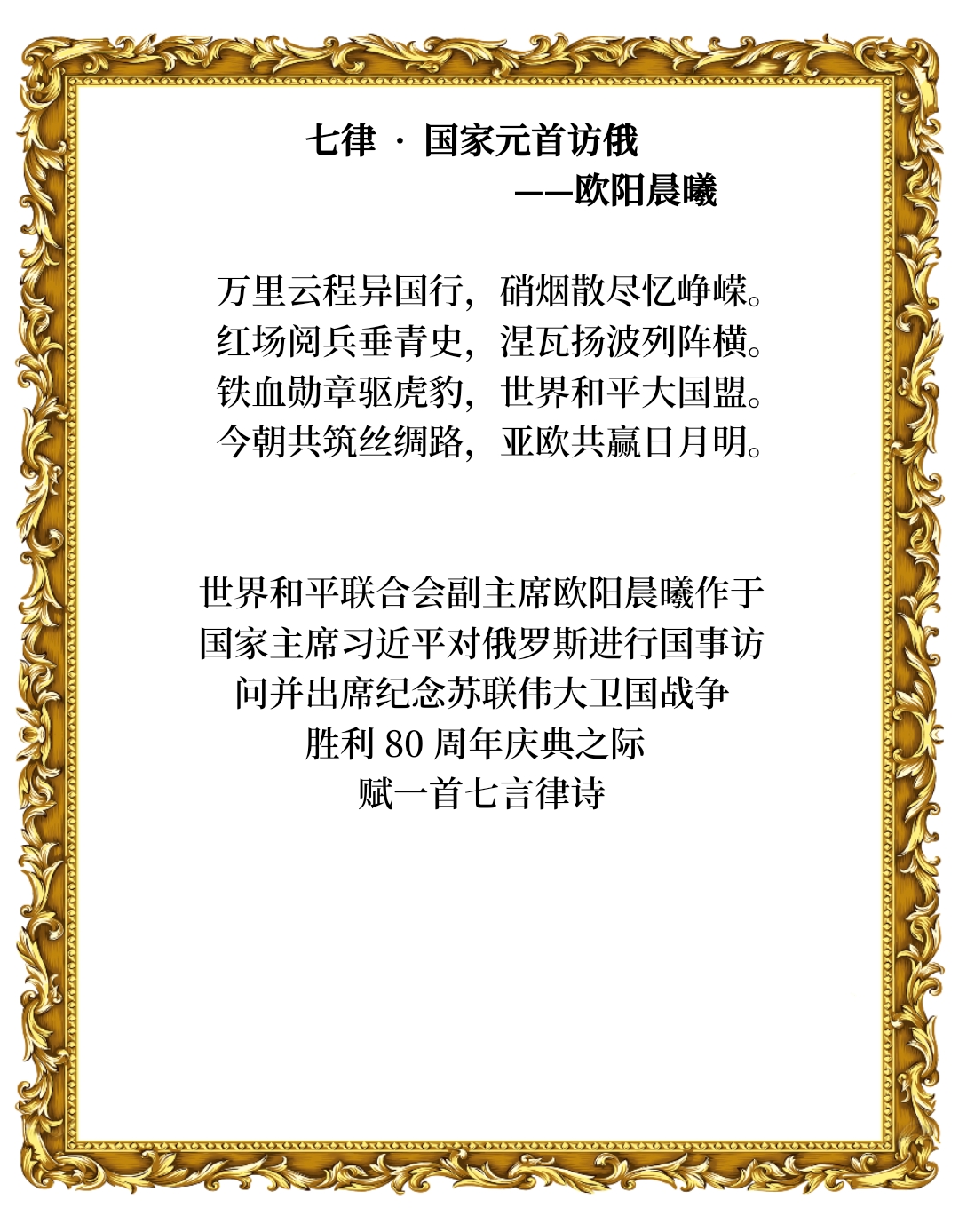 七律 · 国家元首访俄
——欧阳晨曦

万里云程异国行，硝烟散尽忆峥嵘。
红场阅兵垂青史，涅瓦扬波列阵横。
铁血勋章驱虎豹，世界和平大国盟。
今朝共筑丝绸路，亚欧共赢日月明。

世界和平联合会副主席欧阳晨曦作于
国家主席习近平对俄罗斯进行国事访
问并出席纪念苏联伟大卫国战争
胜利 80 周年庆典之际
赋一首七言律诗